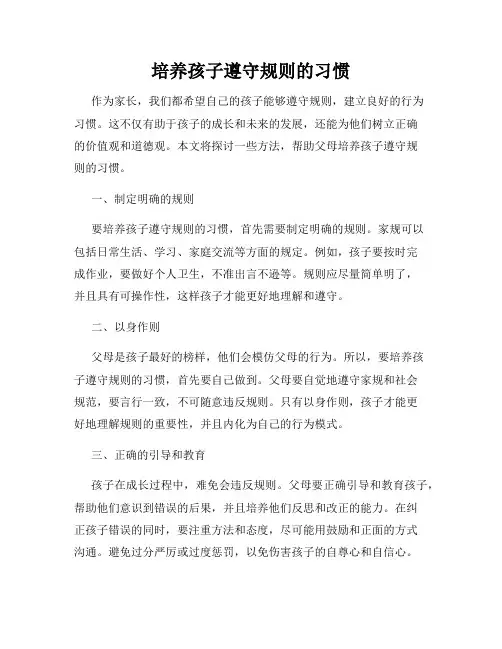 培养孩子遵守规则的习惯

作为家长，我们都希望自己的孩子能够遵守规则，建立良好的行为习惯。这不仅有助于孩子的成长和未来的发展，还能为他们树立正确的价值观和道德观。本文将探讨一些方法，帮助父母培养孩子遵守规则的习惯。

一、制定明确的规则

要培养孩子遵守规则的习惯，首先需要制定明确的规则。家规可以包括日常生活、学习、家庭交流等方面的规定。例如，孩子要按时完成作业，要做好个人卫生，不准出言不逊等。规则应尽量简单明了，并且具有可操作性，这样孩子才能更好地理解和遵守。

二、以身作则

父母是孩子最好的榜样，他们会模仿父母的行为。所以，要培养孩子遵守规则的习惯，首先要自己做到。父母要自觉地遵守家规和社会规范，要言行一致，不可随意违反规则。只有以身作则，孩子才能更好地理解规则的重要性，并且内化为自己的行为模式。

三、正确的引导和教育

孩子在成长过程中，难免会违反规则。父母要正确引导和教育孩子，帮助他们意识到错误的后果，并且培养他们反思和改正的能力。在纠正孩子错误的同时，要注重方法和态度，尽可能用鼓励和正面的方式沟通。避免过分严厉或过度惩罚，以免伤害孩子的自尊心和自信心。